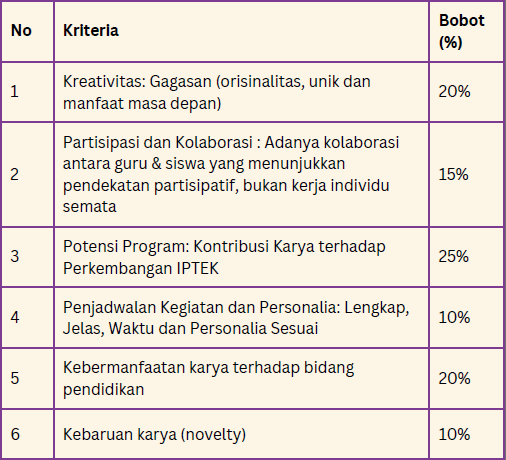 | No | Kriteria | Bobot (%) |
|---|---|---|
| 1 | Kreativitas: Gagasan (orisinalitas, unik dan manfaat masa depan) | 20% |
| 2 | Partisipasi dan Kolaborasi : Adanya kolaborasi antara guru & siswa yang menunjukkan pendekatan partisipatif, bukan kerja individu semata | 15% |
| 3 | Potensi Program: Kontribusi Karya terhadap Perkembangan IPTEK | 25% |
| 4 | Penjadwalan Kegiatan dan Personalia: Lengkap, Jelas, Waktu dan Personalia Sesuai | 10% |
| 5 | Kebermanfaatan karya terhadap bidang pendidikan | 20% |
| 6 | Kebaruan karya (novelty) | 10% |